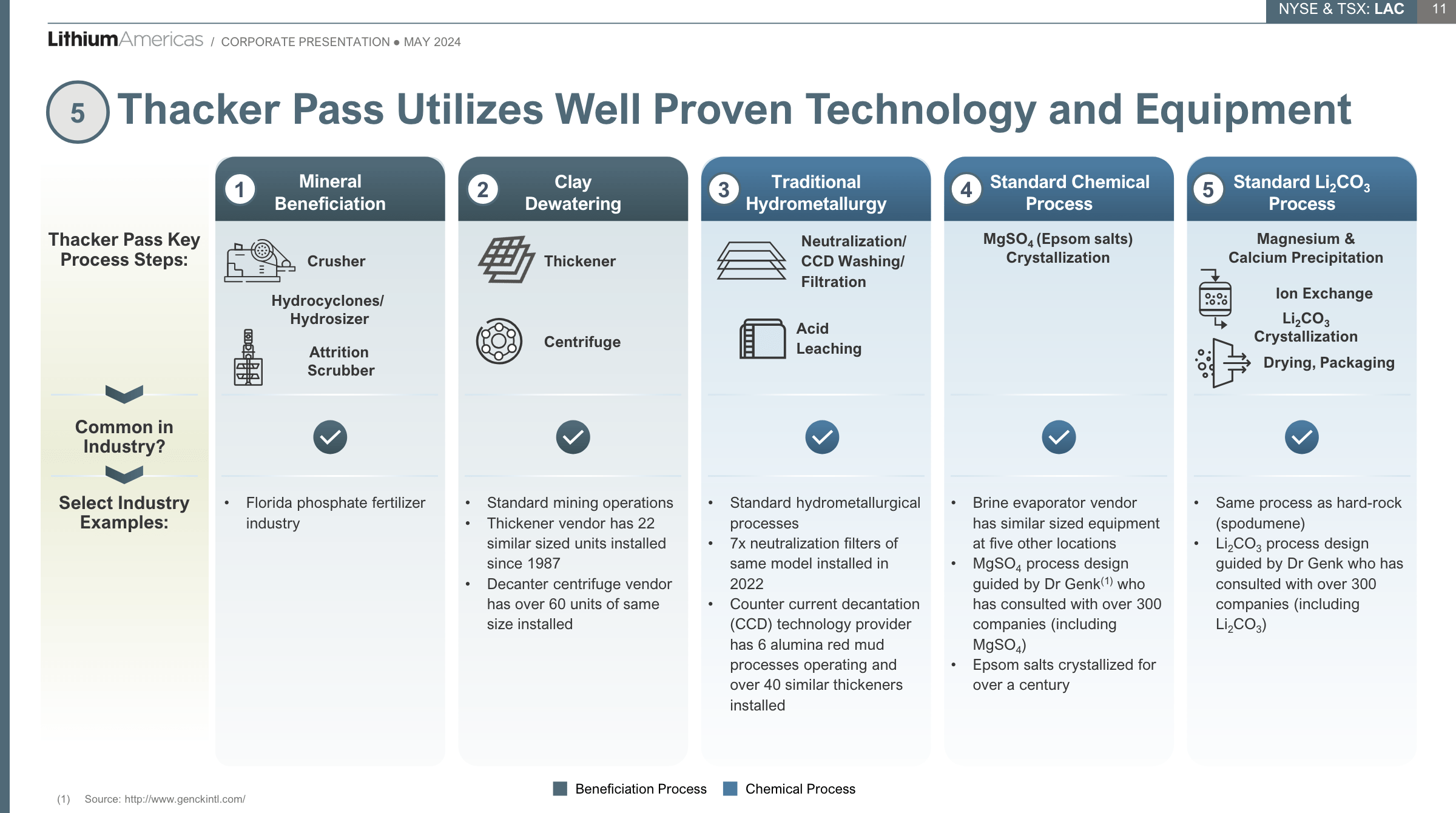 NYSE & TSX: LAC 11

LithiumAmericas / CORPORATE PRESENTATION ● MAY 2024

5 Thacker Pass Utilizes Well Proven Technology and Equipment

Thacker Pass Key Process Steps:

Common in Industry?

Select Industry Examples:

1 Mineral Beneficiation

Crusher

Hydrocyclones/ Hydrosizer

Attrition Scrubber

• Florida phosphate fertilizer industry

2 Clay Dewatering

Thickener

Centrifuge

• Standard mining operations
• Thickener vendor has 22 similar sized units installed since 1987
• Decanter centrifuge vendor has over 60 units of same size installed

3 Traditional Hydrometallurgy

Neutralization/ CCD Washing/ Filtration

Acid Leaching

• Standard hydrometallurgical processes
• 7x neutralization filters of same model installed in 2022
• Counter current decantation (CCD) technology provider has 6 alumina red mud processes operating and over 40 similar thickeners installed

4 Standard Chemical Process

$MgSO_4$ (Epsom salts) Crystallization

• Brine evaporator vendor has similar sized equipment at five other locations
• $MgSO_4$ process design guided by Dr Genk$^{(1)}$ who has consulted with over 300 companies (including $MgSO_4$)
• Epsom salts crystallized for over a century

5 Standard $Li_2CO_3$ Process

Magnesium & Calcium Precipitation

Ion Exchange

$Li_2CO_3$ Crystallization

Drying, Packaging

• Same process as hard-rock (spodumene)
• $Li_2CO_3$ process design guided by Dr Genk who has consulted with over 300 companies (including $Li_2CO_3$)

Beneficiation Process Chemical Process

(1) Source: http://www.genckintl.com/